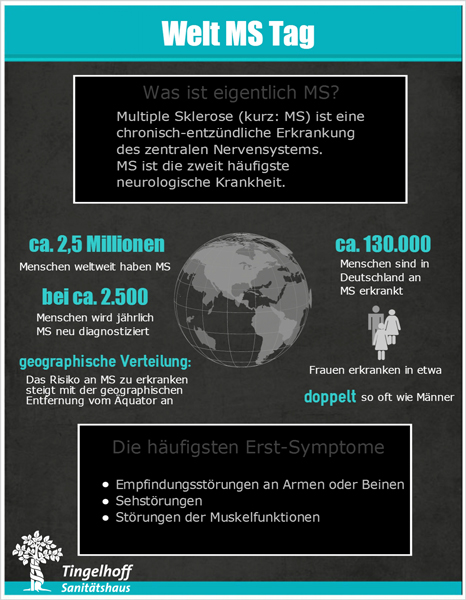 Welt MS Tag

Was ist eigentlich MS?

Multiple Sklerose (kurz: MS) ist eine chronisch-entzündliche Erkrankung des zentralen Nervensystems.
MS ist die zweit häufigste neurologische Krankheit.

ca. 2,5 Millionen
Menschen weltweit haben MS

bei ca. 2.500
Menschen wird jährlich MS neu diagnostiziert

geographische Verteilung:
Das Risiko an MS zu erkranken steigt mit der geographischen Entfernung vom Äquator an

ca. 130.000
Menschen sind in Deutschland an MS erkrankt

Frauen erkranken in etwa
doppelt so oft wie Männer

Die häufigsten Erst-Symptome

• Empfindungsstörungen an Armen oder Beinen
• Sehstörungen
• Störungen der Muskelfunktionen

Tingelhoff
Sanitätshaus